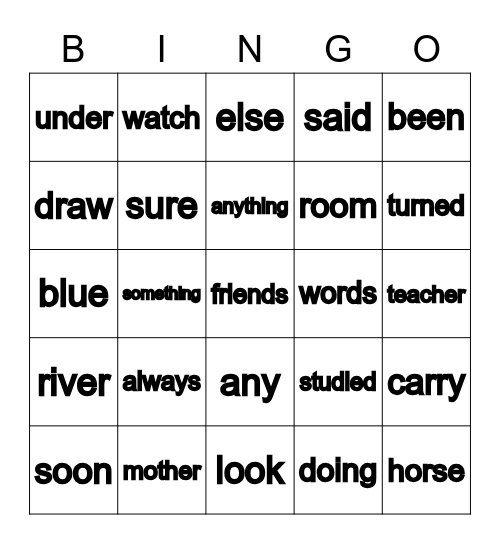 | B | I | N | G | O |
|---|---|---|---|---|
| under | watch | else | said | been |
| draw | sure | anything | room | turned |
| blue | something | friends | words | teacher |
| river | always | any | studied | carry |
| soon | mother | look | doing | horse |